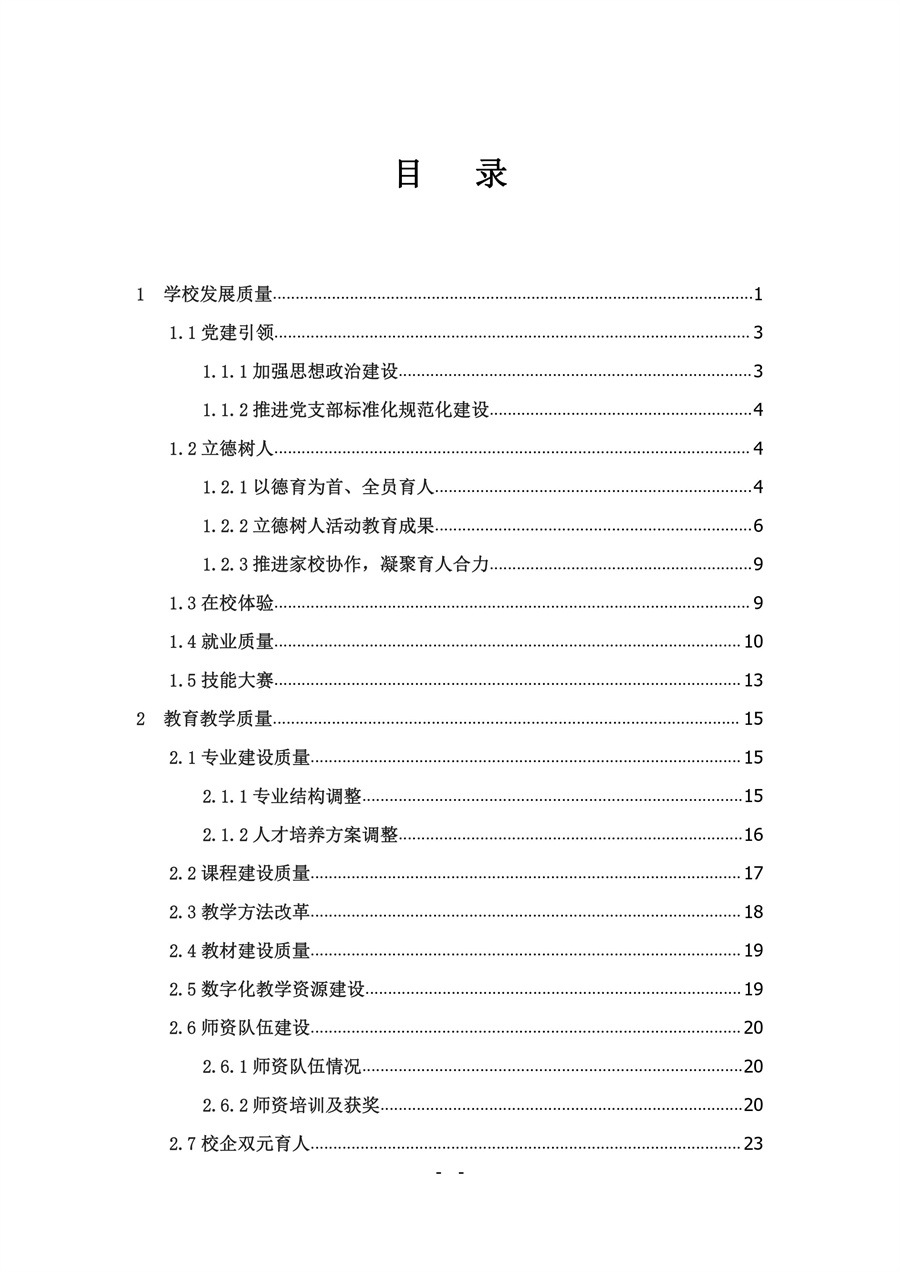 目　录

1　学校发展质量......1

1.1 党建引领......3

1.1.1 加强思想政治建设......3

1.1.2 推进党支部标准化规范化建设......4

1.2 立德树人......4

1.2.1 以德育为首、全员育人......4

1.2.2 立德树人活动教育成果......6

1.2.3 推进家校协作，凝聚育人合力......9

1.3 在校体验......9

1.4 就业质量......10

1.5 技能大赛......13

2　教育教学质量......15

2.1 专业建设质量......15

2.1.1 专业结构调整......15

2.1.2 人才培养方案调整......16

2.2 课程建设质量......17

2.3 教学方法改革......18

2.4 教材建设质量......19

2.5 数字化教学资源建设......19

2.6 师资队伍建设......20

2.6.1 师资队伍情况......20

2.6.2 师资培训及获奖......20

2.7 校企双元育人......23

- -